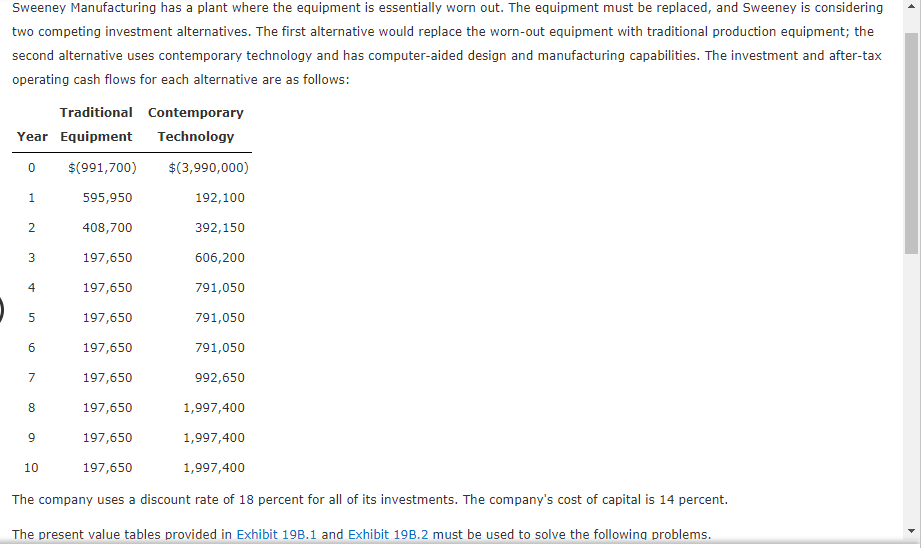 Sweeney Manufacturing has a plant where the equipment is essentially worn out. The equipment must be replaced, and Sweeney is considering two competing investment alternatives. The first alternative would replace the worn-out equipment with traditional production equipment; the second alternative uses contemporary technology and has computer-aided design and manufacturing capabilities. The investment and after-tax operating cash flows for each alternative are as follows:

| Year | Traditional Equipment | Contemporary Technology |
|---|---|---|
| 0 | $(991,700) | $(3,990,000) |
| 1 | 595,950 | 192,100 |
| 2 | 408,700 | 392,150 |
| 3 | 197,650 | 606,200 |
| 4 | 197,650 | 791,050 |
| 5 | 197,650 | 791,050 |
| 6 | 197,650 | 791,050 |
| 7 | 197,650 | 992,650 |
| 8 | 197,650 | 1,997,400 |
| 9 | 197,650 | 1,997,400 |
| 10 | 197,650 | 1,997,400 |

The company uses a discount rate of 18 percent for all of its investments. The company's cost of capital is 14 percent.

The present value tables provided in Exhibit 19B.1 and Exhibit 19B.2 must be used to solve the following problems.